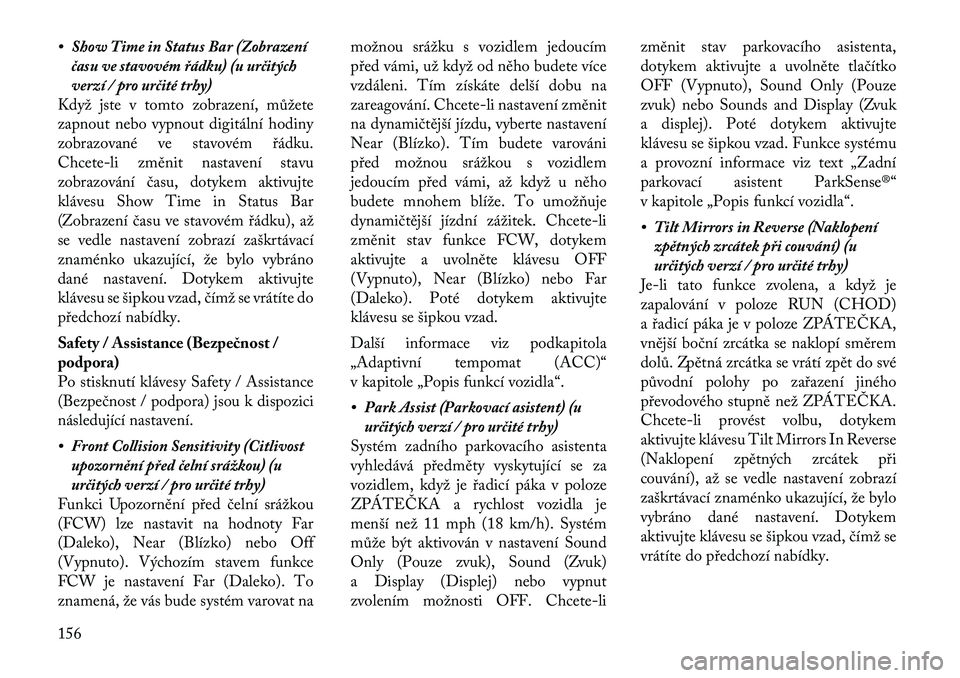 • Show Time in Status Bar (Zobrazení času ve stavovém řádku) (u určitých verzí / pro určité trhy)
Když jste v tomto zobrazení, můžete zapnout nebo vypnout digitální hodiny zobrazované ve stavovém řádku. Chcete-li změnit nastavení stavu zobrazování času, dotykem aktivujte klávesu Show Time in Status Bar (Zobrazení času ve stavovém řádku), až se vedle nastavení zobrazí zaškrtávací znaménko ukazující, že bylo vybráno dané nastavení. Dotykem aktivujte klávesu se šipkou vzad, čímž se vrátíte do předchozí nabídky.

Safety / Assistance (Bezpečnost / podpora)
Po stisknutí klávesy Safety / Assistance (Bezpečnost / podpora) jsou k dispozici následující nastavení.

• Front Collision Sensitivity (Citlivost upozornění před čelní srážkou) (u určitých verzí / pro určité trhy)
Funkci Upozornění před čelní srážkou (FCW) lze nastavit na hodnoty Far (Daleko), Near (Blízko) nebo Off (Vypnuto). Výchozím stavem funkce FCW je nastavení Far (Daleko). To znamená, že vás bude systém varovat na možnou srážku s vozidlem jedoucím před vámi, už když od něho budete více vzdáleni. Tím získáte delší dobu na zareagování. Chcete-li nastavení změnit na dynamičtější jízdu, vyberte nastavení Near (Blízko). Tím budete varováni před možnou srážkou s vozidlem jedoucím před vámi, až když u něho budete mnohem blíže. To umožňuje dynamičtější jízdní zážitek. Chcete-li změnit stav funkce FCW, dotykem aktivujte a uvolněte klávesu OFF (Vypnuto), Near (Blízko) nebo Far (Daleko). Poté dotykem aktivujte klávesu se šipkou vzad.

Další informace viz podkapitola „Adaptivní tempomat (ACC)“ v kapitole „Popis funkcí vozidla“.

• Park Assist (Parkovací asistent) (u určitých verzí / pro určité trhy)
Systém zadního parkovacího asistenta vyhledává předměty vyskytující se za vozidlem, když je řadicí páka v poloze ZPÁTEČKA a rychlost vozidla je menší než 11 mph (18 km/h). Systém může být aktivován v nastavení Sound Only (Pouze zvuk), Sound (Zvuk) a Display (Displej) nebo vypnut zvolením možnosti OFF. Chcete-li změnit stav parkovacího asistenta, dotykem aktivujte a uvolněte tlačítko OFF (Vypnuto), Sound Only (Pouze zvuk) nebo Sounds and Display (Zvuk a displej). Poté dotykem aktivujte klávesu se šipkou vzad. Funkce systému a provozní informace viz text „Zadní parkovací asistent ParkSense®“ v kapitole „Popis funkcí vozidla“.

• Tilt Mirrors in Reverse (Naklopení zpětných zrcátek při couvání) (u určitých verzí / pro určité trhy)
Je-li tato funkce zvolena, a když je zapalování v poloze RUN (CHOD) a řadicí páka je v poloze ZPÁTEČKA, vnější boční zrcátka se naklopí směrem dolů. Zpětná zrcátka se vrátí zpět do své původní polohy po zařazení jiného převodového stupně než ZPÁTEČKA. Chcete-li provést volbu, dotykem aktivujte klávesu Tilt Mirrors In Reverse (Naklopení zpětných zrcátek při couvání), až se vedle nastavení zobrazí zaškrtávací znaménko ukazující, že bylo vybráno dané nastavení. Dotykem aktivujte klávesu se šipkou vzad, čímž se vrátíte do předchozí nabídky.

156

carmanualsonline.info